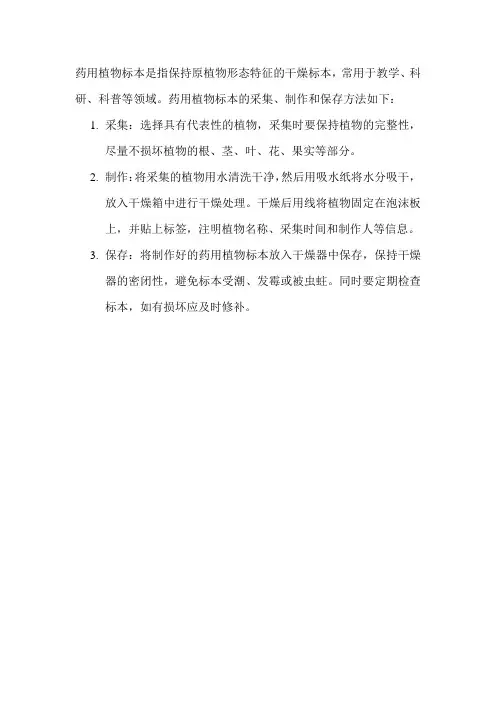 药用植物标本是指保持原植物形态特征的干燥标本，常用于教学、科研、科普等领域。药用植物标本的采集、制作和保存方法如下：

1. 采集：选择具有代表性的植物，采集时要保持植物的完整性，尽量不损坏植物的根、茎、叶、花、果实等部分。

2. 制作：将采集的植物用水清洗干净，然后用吸水纸将水分吸干，放入干燥箱中进行干燥处理。干燥后用线将植物固定在泡沫板上，并贴上标签，注明植物名称、采集时间和制作人等信息。

3. 保存：将制作好的药用植物标本放入干燥器中保存，保持干燥器的密闭性，避免标本受潮、发霉或被虫蛀。同时要定期检查标本，如有损坏应及时修补。